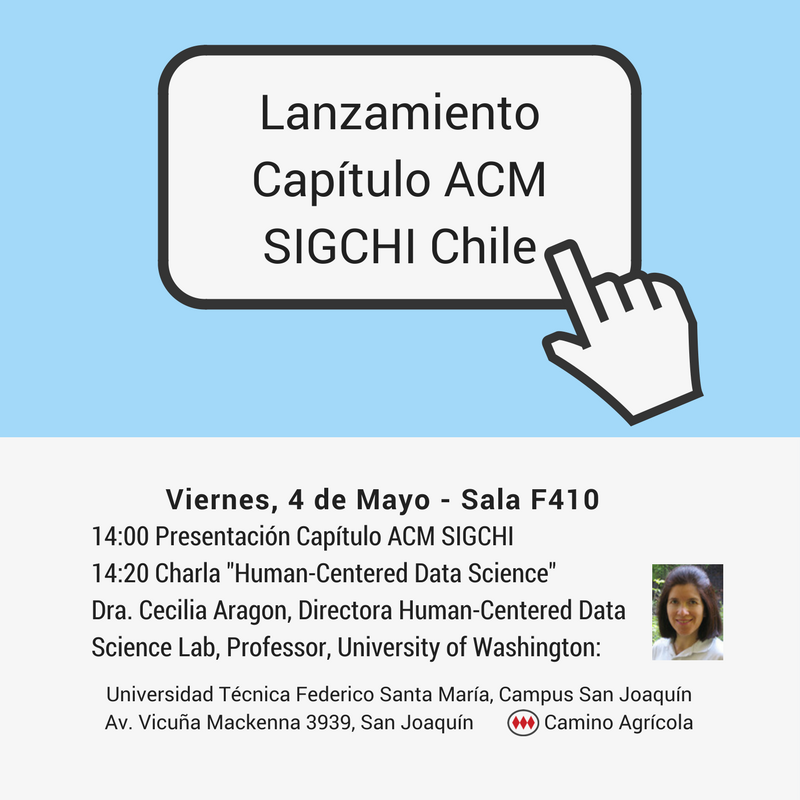 Lanzamiento
Capítulo ACM
SIGCHI Chile

Viernes, 4 de Mayo - Sala F410

14:00 Presentación Capítulo ACM SIGCHI
14:20 Charla "Human-Centered Data Science"
Dra. Cecilia Aragon, Directora Human-Centered Data Science Lab, Professor, University of Washington:

Universidad Técnica Federico Santa María, Campus San Joaquín
Av. Vicuña Mackenna 3939, San Joaquín Camino Agrícola